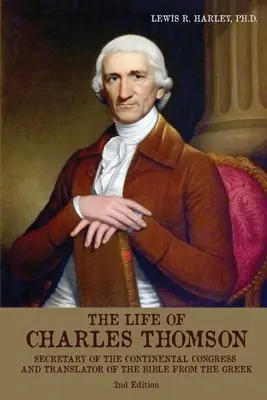 LEWIS R. HARLEY, PH.D.

THE LIFE OF
CHARLES THOMSON

SECRETARY OF THE CONTINENTAL CONGRESS AND TRANSLATOR OF THE BIBLE FROM THE GREEK

2nd Edition